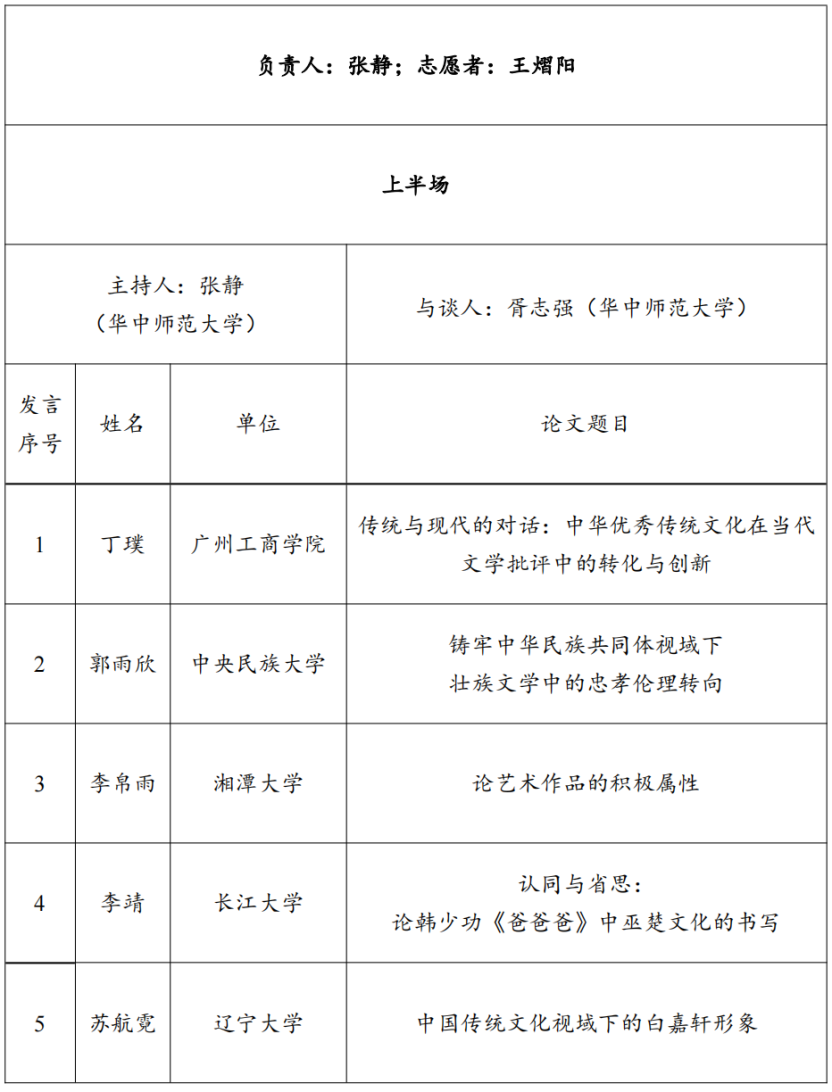 负责人：张静；志愿者：王熠阳

上半场

主持人：张静（华中师范大学）

与谈人：胥志强（华中师范大学）

| 发言序号 | 姓名 | 单位 | 论文题目 |
|---|---|---|---|
| 1 | 丁璞 | 广州工商学院 | 传统与现代的对话：中华优秀传统文化在当代文学批评中的转化与创新 |
| 2 | 郭雨欣 | 中央民族大学 | 铸牢中华民族共同体视域下壮族文学中的忠孝伦理转向 |
| 3 | 李帛雨 | 湘潭大学 | 论艺术作品的积极属性 |
| 4 | 李靖 | 长江大学 | 认同与省思：论韩少功《爸爸爸》中巫楚文化的书写 |
| 5 | 苏航霓 | 辽宁大学 | 中国传统文化视域下的白嘉轩形象 |